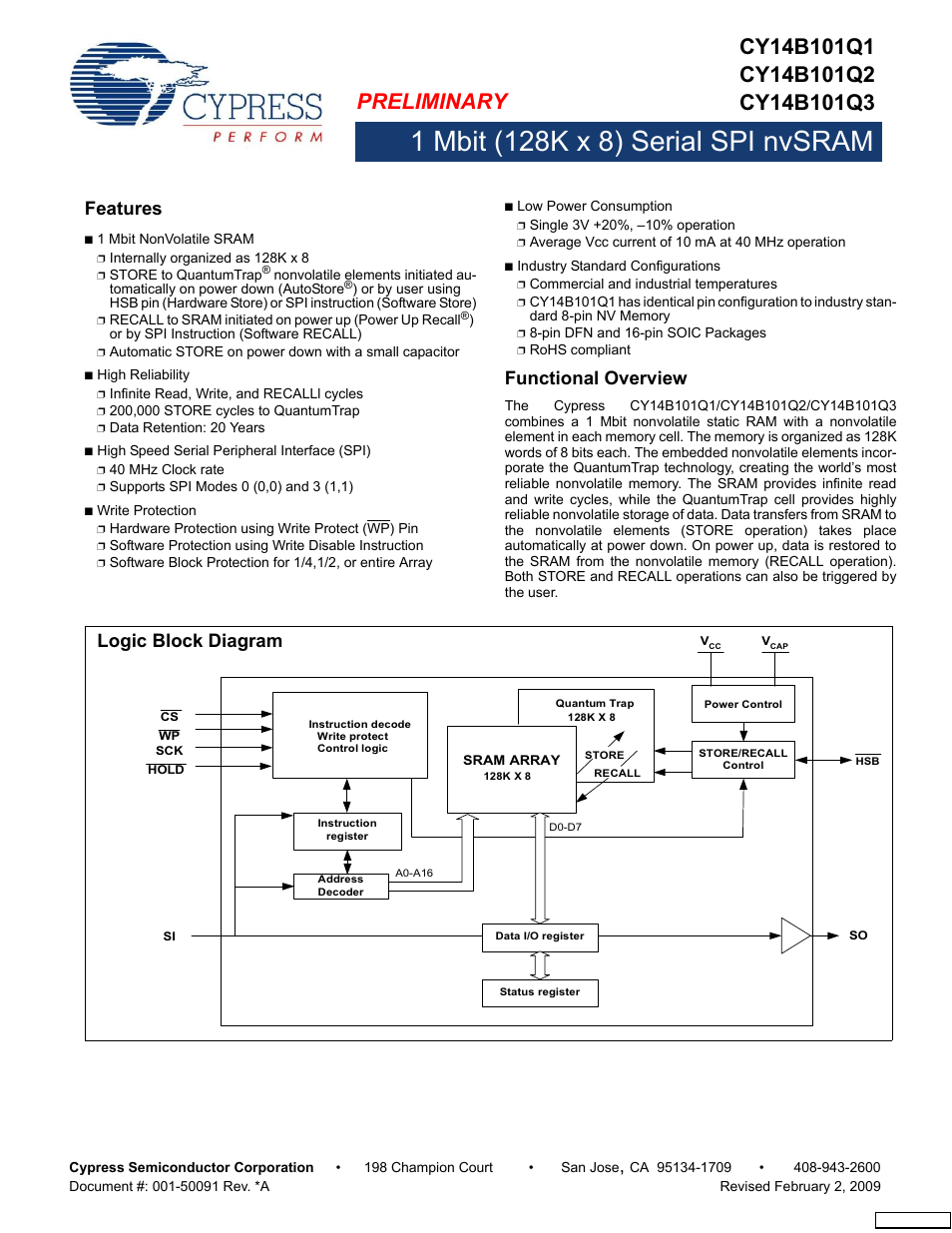 CYPRESS
PERFORM

PRELIMINARY

CY14B101Q1
CY14B101Q2
CY14B101Q3

1 Mbit (128K x 8) Serial SPI nvSRAM

Features

■ 1 Mbit NonVolatile SRAM
❐ Internally organized as 128K x 8
❐ STORE to QuantumTrap® nonvolatile elements initiated automatically on power down (AutoStore®) or by user using HSB pin (Hardware Store) or SPI instruction (Software Store)
❐ RECALL to SRAM initiated on power up (Power Up Recall®) or by SPI Instruction (Software RECALL)
❐ Automatic STORE on power down with a small capacitor

■ High Reliability
❐ Infinite Read, Write, and RECALLl cycles
❐ 200,000 STORE cycles to QuantumTrap
❐ Data Retention: 20 Years

■ High Speed Serial Peripheral Interface (SPI)
❐ 40 MHz Clock rate
❐ Supports SPI Modes 0 (0,0) and 3 (1,1)

■ Write Protection
❐ Hardware Protection using Write Protect (WP) Pin
❐ Software Protection using Write Disable Instruction
❐ Software Block Protection for 1/4,1/2, or entire Array

■ Low Power Consumption
❐ Single 3V +20%, –10% operation
❐ Average Vcc current of 10 mA at 40 MHz operation

■ Industry Standard Configurations
❐ Commercial and industrial temperatures
❐ CY14B101Q1 has identical pin configuration to industry standard 8-pin NV Memory
❐ 8-pin DFN and 16-pin SOIC Packages
❐ RoHS compliant

Functional Overview

The Cypress CY14B101Q1/CY14B101Q2/CY14B101Q3 combines a 1 Mbit nonvolatile static RAM with a nonvolatile element in each memory cell. The memory is organized as 128K words of 8 bits each. The embedded nonvolatile elements incorporate the QuantumTrap technology, creating the world's most reliable nonvolatile memory. The SRAM provides infinite read and write cycles, while the QuantumTrap cell provides highly reliable nonvolatile storage of data. Data transfers from SRAM to the nonvolatile elements (STORE operation) takes place automatically at power down. On power up, data is restored to the SRAM from the nonvolatile memory (RECALL operation). Both STORE and RECALL operations can also be triggered by the user.

Logic Block Diagram

$V_{CC}$ $V_{CAP}$
CS
WP
SCK
HOLD
Instruction decode
Write protect
Control logic
Quantum Trap
128K X 8
Power Control
SRAM ARRAY
128K X 8
STORE
RECALL
STORE/RECALL
Control
HSB
Instruction
register
D0-D7
A0-A16
Address
Decoder
SI
Data I/O register
SO
Status register

Cypress Semiconductor Corporation • 198 Champion Court • San Jose, CA 95134-1709 • 408-943-2600
Document #: 001-50091 Rev. *A
Revised February 2, 2009